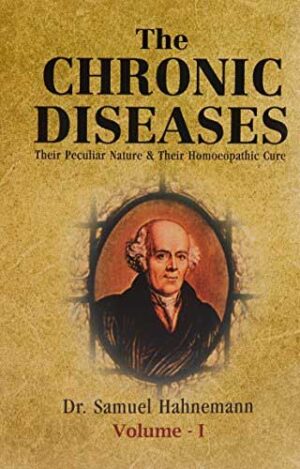 The CHRONIC DISEASES

Their Peculiar Nature & Their Homoeopathic Cure

Dr. Samuel Hahnemann

Volume - I